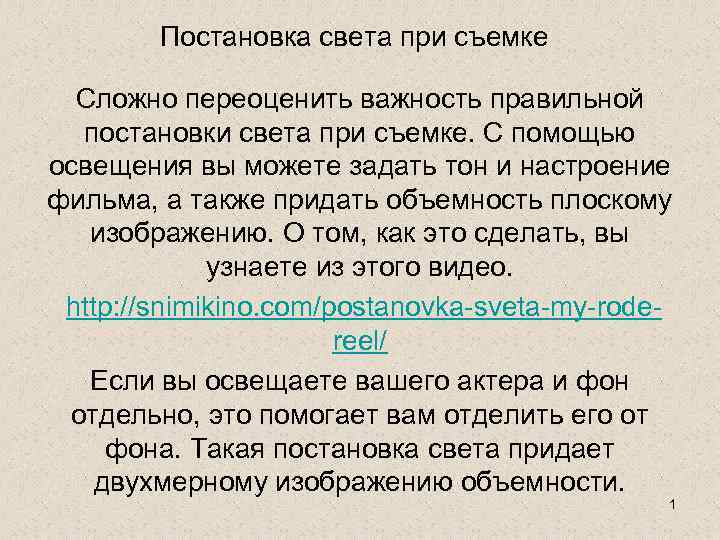 Постановка света при съемке

Сложно переоценить важность правильной постановки света при съемке. С помощью освещения вы можете задать тон и настроение фильма, а также придать объемность плоскому изображению. О том, как это сделать, вы узнаете из этого видео.

http://snimikino.com/postanovka-sveta-my-rode-reel/

Если вы освещаете вашего актера и фон отдельно, это помогает вам отделить его от фона. Такая постановка света придает двухмерному изображению объемности.

1